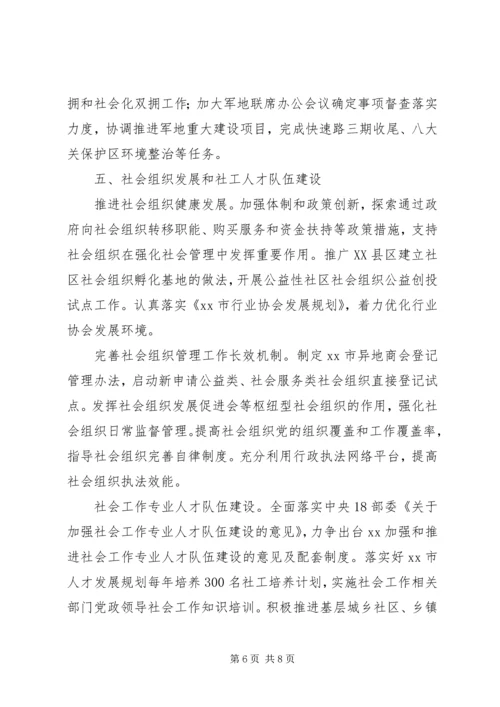 拥和社会化双拥工作；加大军地联席办公会议确定事项督查落实力度，协调推进军地重大建设项目，完成快速路三期收尾、八大关保护区环境整治等任务。

五、社会组织发展和社工人才队伍建设

推进社会组织健康发展。加强体制和政策创新，探索通过政府向社会组织转移职能、购买服务和资金扶持等政策措施，支持社会组织在强化社会管理中发挥重要作用。推广XX县区建立社区社会组织孵化基地的做法，开展公益性社区社会组织公益创投试点工作。认真落实《xx市行业协会发展规划》，着力优化行业协会发展环境。

完善社会组织管理工作长效机制。制定xx市异地商会登记管理办法，启动新申请公益类、社会服务类社会组织直接登记试点。发挥社会组织发展促进会等枢纽型社会组织的作用，强化社会组织日常监督管理。提高社会组织党的组织覆盖和工作覆盖率，指导社会组织完善自律制度。充分利用行政执法网络平台，提高社会组织执法效能。

社会工作专业人才队伍建设。全面落实中央18部委《关于加强社会工作专业人才队伍建设的意见》，力争出台xx加强和推进社会工作专业人才队伍建设的意见及配套制度。落实好xx市人才发展规划每年培养300名社工培养计划，实施社会工作相关部门党政领导社会工作知识培训。积极推进基层城乡社区、乡镇

第6页 共8页